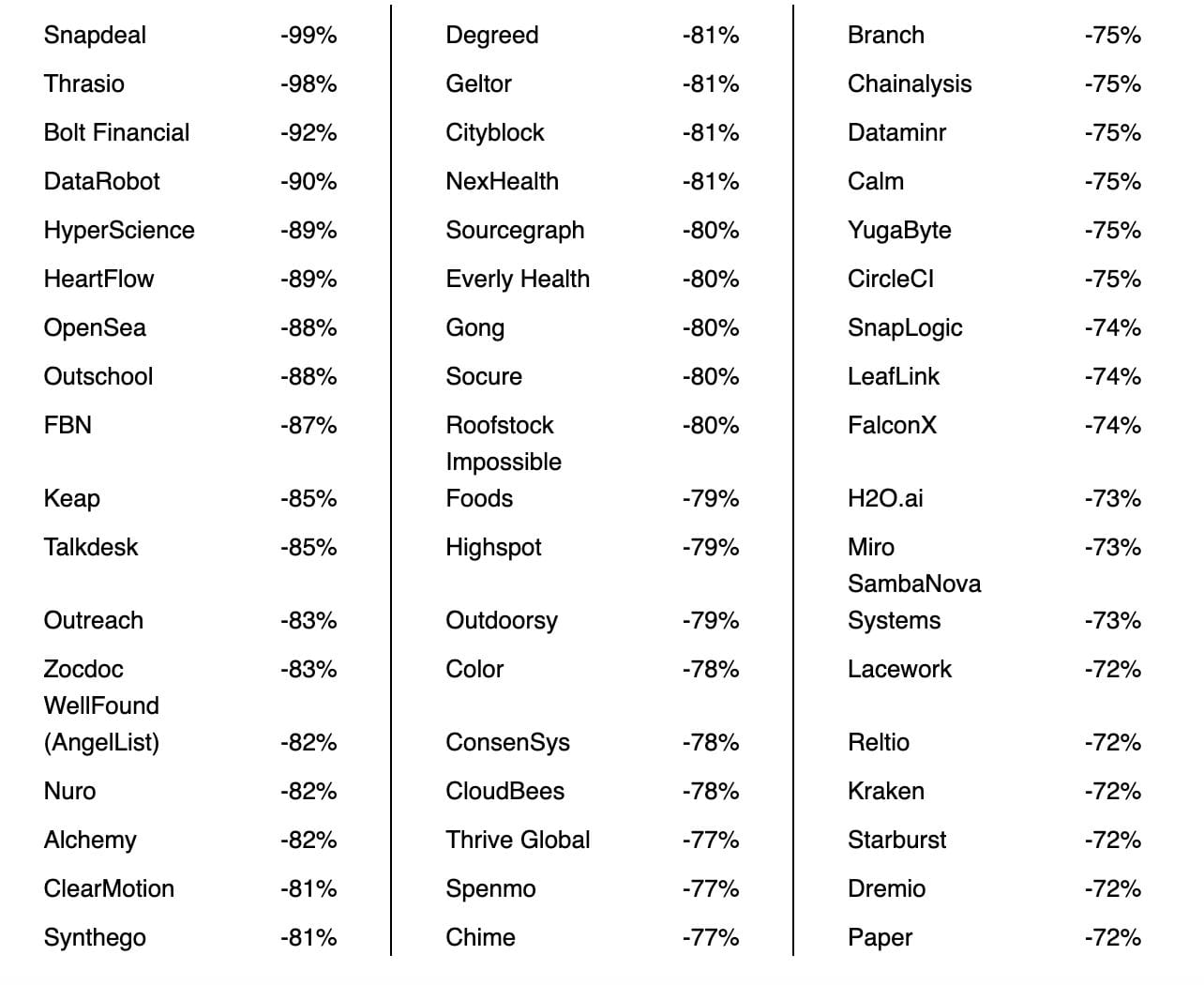 | | |
|---|---|
| Snapdeal | -99% |
| Thrasio | -98% |
| Bolt Financial | -92% |
| DataRobot | -90% |
| HyperScience | -89% |
| HeartFlow | -89% |
| OpenSea | -88% |
| Outschool | -88% |
| FBN | -87% |
| Keap | -85% |
| Talkdesk | -85% |
| Outreach | -83% |
| Zocdoc | -83% |
| WellFound (AngelList) | -82% |
| Nuro | -82% |
| Alchemy | -82% |
| ClearMotion | -81% |
| Synthego | -81% |

| | |
|---|---|
| Degreed | -81% |
| Geltor | -81% |
| Cityblock | -81% |
| NexHealth | -81% |
| Sourcegraph | -80% |
| Everly Health | -80% |
| Gong | -80% |
| Socure | -80% |
| Roofstock | -80% |
| Impossible Foods | -79% |
| Highspot | -79% |
| Outdoorsy | -79% |
| Color | -78% |
| ConsenSys | -78% |
| CloudBees | -78% |
| Thrive Global | -77% |
| Spenmo | -77% |
| Chime | -77% |

| | |
|---|---|
| Branch | -75% |
| Chainalysis | -75% |
| Dataminr | -75% |
| Calm | -75% |
| YugaByte | -75% |
| CircleCI | -75% |
| SnapLogic | -74% |
| LeafLink | -74% |
| FalconX | -74% |
| H2O.ai | -73% |
| Miro | -73% |
| SambaNova Systems | -73% |
| Lacework | -72% |
| Reltio | -72% |
| Kraken | -72% |
| Starburst | -72% |
| Dremio | -72% |
| Paper | -72% |